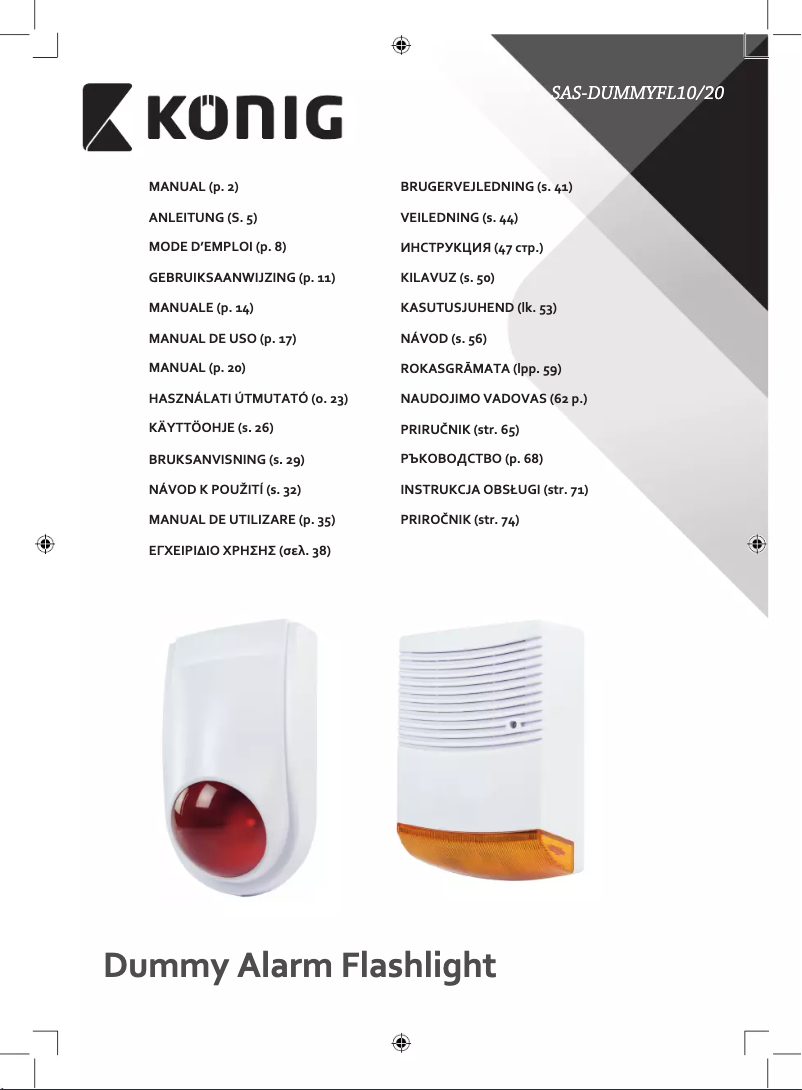 KÖNIG

SAS-DUMMYFL10/20

MANUAL (p. 2)
ANLEITUNG (S. 5)
MODE D'EMPLOI (p. 8)
GEBRUIKSAANWIJZING (p. 11)
MANUALE (p. 14)
MANUAL DE USO (p. 17)
MANUAL (p. 20)
HASZNÁLATI ÚTMUTATÓ (o. 23)
KÄYTTÖOHJE (s. 26)
BRUKSANVISNING (s. 29)
NÁVOD K POUŽITÍ (s. 32)
MANUAL DE UTILIZARE (p. 35)
ΕΓΧΕΙΡΙΔΙΟ ΧΡΗΣΗΣ (σελ. 38)

BRUGERVEJLEDNING (s. 41)
VEILEDNING (s. 44)
ИНСТРУКЦИЯ (47 стр.)
KILAVUZ (s. 50)
KASUTUSJUHEND (lk. 53)
NÁVOD (s. 56)
ROKASGRĀMATA (lpp. 59)
NAUDOJIMO VADOVAS (62 p.)
PRIRUČNIK (str. 65)
РЪКОВОДСТВО (p. 68)
INSTRUKCJA OBSŁUGI (str. 71)
PRIROČNIK (str. 74)

Dummy Alarm Flashlight